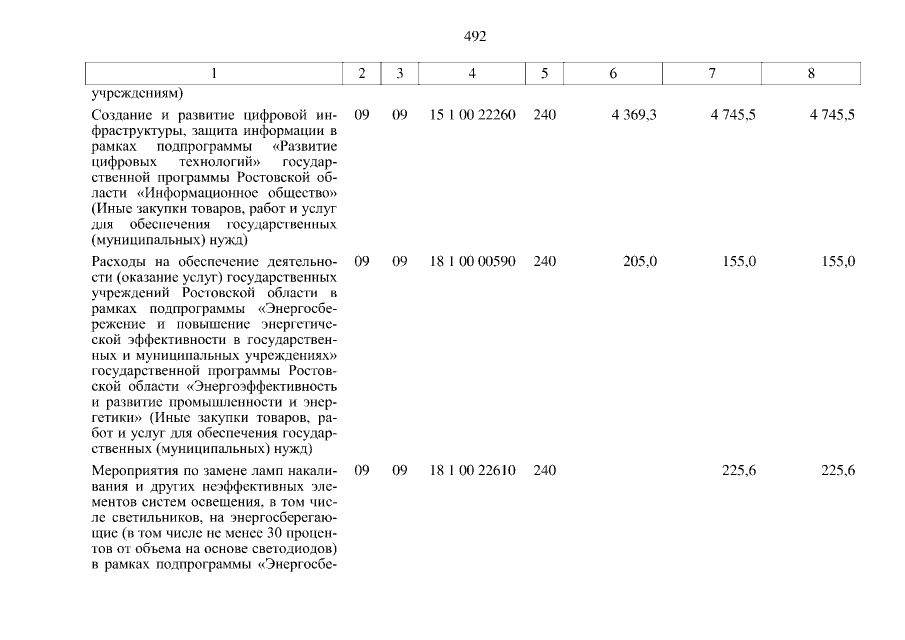 492

| 1 | 2 | 3 | 4 | 5 | 6 | 7 | 8 |
|---|---|---|---|---|---|---|---|
| учреждениям) | | | | | | | |
| Создание и развитие цифровой инфраструктуры, защита информации в рамках подпрограммы «Развитие цифровых технологий» государственной программы Ростовской области «Информационное общество» (Иные закупки товаров, работ и услуг для обеспечения государственных (муниципальных) нужд) | 09 | 09 | 15 1 00 22260 | 240 | 4 369,3 | 4 745,5 | 4 745,5 |
| Расходы на обеспечение деятельности (оказание услуг) государственных учреждений Ростовской области в рамках подпрограммы «Энергосбережение и повышение энергетической эффективности в государственных и муниципальных учреждениях» государственной программы Ростовской области «Энергоэффективность и развитие промышленности и энергетики» (Иные закупки товаров, работ и услуг для обеспечения государственных (муниципальных) нужд) | 09 | 09 | 18 1 00 00590 | 240 | 205,0 | 155,0 | 155,0 |
| Мероприятия по замене ламп накаливания и других неэффективных элементов систем освещения, в том числе светильников, на энергосберегающие (в том числе не менее 30 процентов от объема на основе светодиодов) в рамках подпрограммы «Энергосбе- | 09 | 09 | 18 1 00 22610 | 240 | | 225,6 | 225,6 |